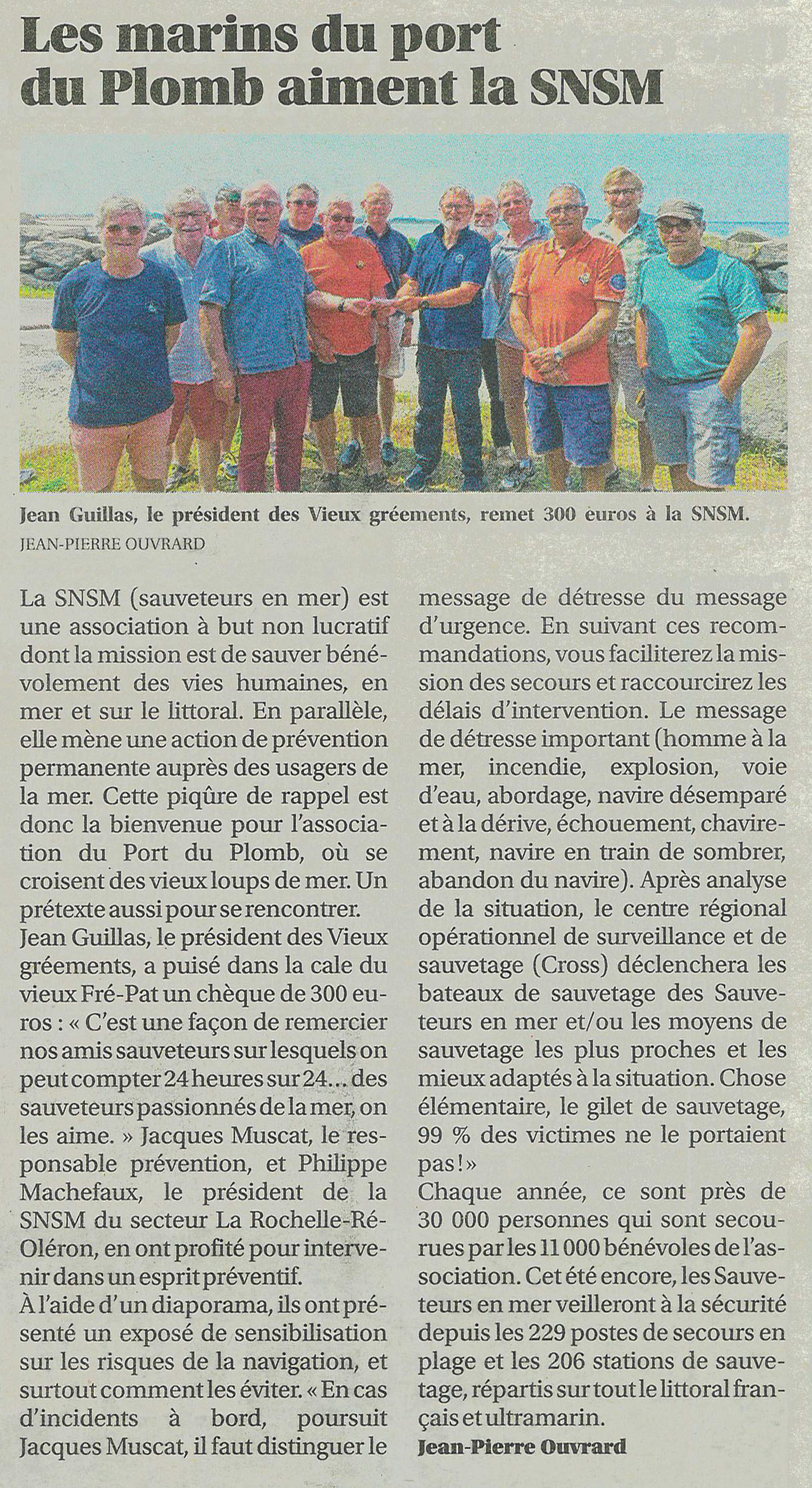 Les marins du port du Plomb aiment la SNSM

Jean Guillas, le président des Vieux gréements, remet 300 euros à la SNSM.
JEAN-PIERRE OUVRARD

La SNSM (sauveteurs en mer) est une association à but non lucratif dont la mission est de sauver bénévolement des vies humaines, en mer et sur le littoral. En parallèle, elle mène une action de prévention permanente auprès des usagers de la mer. Cette piqûre de rappel est donc la bienvenue pour l'association du Port du Plomb, où se croisent des vieux loups de mer. Un prétexte aussi pour se rencontrer.
Jean Guillas, le président des Vieux gréements, a puisé dans la cale du vieux Fré-Pat un chèque de 300 euros : « C'est une façon de remercier nos amis sauveteurs sur lesquels on peut compter 24 heures sur 24… des sauveteurs passionnés de la mer, on les aime. » Jacques Muscat, le responsable prévention, et Philippe Machefaux, le président de la SNSM du secteur La Rochelle-Ré-Oléron, en ont profité pour intervenir dans un esprit préventif.
À l'aide d'un diaporama, ils ont présenté un exposé de sensibilisation sur les risques de la navigation, et surtout comment les éviter. « En cas d'incidents à bord, poursuit Jacques Muscat, il faut distinguer le message de détresse du message d'urgence. En suivant ces recommandations, vous faciliterez la mission des secours et raccourcirez les délais d'intervention. Le message de détresse important (homme à la mer, incendie, explosion, voie d'eau, abordage, navire désemparé et à la dérive, échouement, chavirement, navire en train de sombrer, abandon du navire). Après analyse de la situation, le centre régional opérationnel de surveillance et de sauvetage (Cross) déclenchera les bateaux de sauvetage des Sauveteurs en mer et/ou les moyens de sauvetage les plus proches et les mieux adaptés à la situation. Chose élémentaire, le gilet de sauvetage, 99 % des victimes ne le portaient pas ! »
Chaque année, ce sont près de 30 000 personnes qui sont secourues par les 11 000 bénévoles de l'association. Cet été encore, les Sauveteurs en mer veilleront à la sécurité depuis les 229 postes de secours en plage et les 206 stations de sauvetage, répartis sur tout le littoral français et ultramarin.
Jean-Pierre Ouvrard